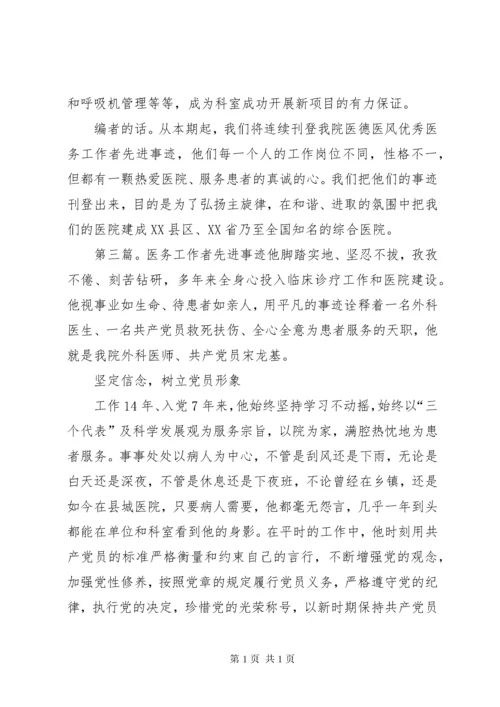 和呼吸机管理等等，成为科室成功开展新项目的有力保证。

编者的话。从本期起，我们将连续刊登我院医德医风优秀医务工作者先进事迹，他们每一个人的工作岗位不同，性格不一，但都有一颗热爱医院、服务患者的真诚的心。我们把他们的事迹刊登出来，目的是为了弘扬主旋律，在和谐、进取的氛围中把我们的医院建成XX县区、XX省乃至全国知名的综合医院。

第三篇。医务工作者先进事迹他脚踏实地、坚忍不拔，孜孜不倦、刻苦钻研，多年来全身心投入临床诊疗工作和医院建设。他视事业如生命、待患者如亲人，用平凡的事迹诠释着一名外科医生、一名共产党员救死扶伤、全心全意为患者服务的天职，他就是我院外科医师、共产党员宋龙基。

坚定信念，树立党员形象

工作14年、入党7年来，他始终坚持学习不动摇，始终以“三个代表”及科学发展观为服务宗旨，以院为家，满腔热忱地为患者服务。事事处处以病人为中心，不管是刮风还是下雨，无论是白天还是深夜，不管是休息还是下夜班，不论曾经在乡镇，还是如今在县城医院，只要病人需要，他都毫无怨言，几乎一年到头都能在单位和科室看到他的身影。在平时的工作中，他时刻用共产党员的标准严格衡量和约束自己的言行，不断增强党的观念，加强党性修养，按照党章的规定履行党员义务，严格遵守党的纪律，执行党的决定，珍惜党的光荣称号，以新时期保持共产党员

第1页 共1页